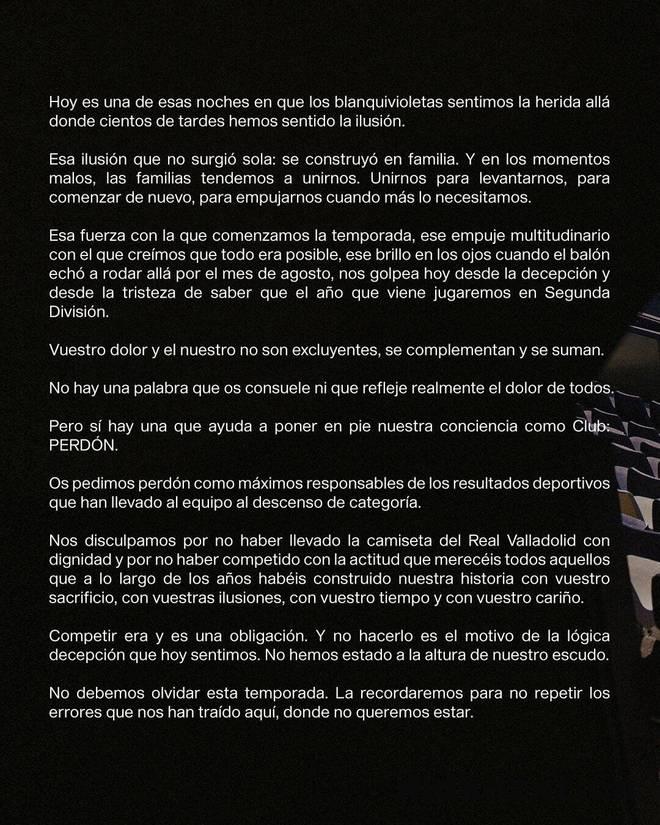 Hoy es una de esas noches en que los blanquivioletas sentimos la herida allá donde cientos de tardes hemos sentido la ilusión.

Esa ilusión que no surgió sola: se construyó en familia. Y en los momentos malos, las familias tendemos a unirnos. Unirnos para levantarnos, para comenzar de nuevo, para empujarnos cuando más lo necesitamos.

Esa fuerza con la que comenzamos la temporada, ese empuje multitudinario con el que creímos que todo era posible, ese brillo en los ojos cuando el balón echó a rodar allá por el mes de agosto, nos golpea hoy desde la decepción y desde la tristeza de saber que el año que viene jugaremos en Segunda División.

Vuestro dolor y el nuestro no son excluyentes, se complementan y se suman.

No hay una palabra que os consuele ni que refleje realmente el dolor de todos.

Pero sí hay una que ayuda a poner en pie nuestra conciencia como Club: PERDÓN.

Os pedimos perdón como máximos responsables de los resultados deportivos que han llevado al equipo al descenso de categoría.

Nos disculpamos por no haber llevado la camiseta del Real Valladolid con dignidad y por no haber competido con la actitud que merecéis todos aquellos que a lo largo de los años habéis construido nuestra historia con vuestro sacrificio, con vuestras ilusiones, con vuestro tiempo y con vuestro cariño.

Competir era y es una obligación. Y no hacerlo es el motivo de la lógica decepción que hoy sentimos. No hemos estado a la altura de nuestro escudo.

No debemos olvidar esta temporada. La recordaremos para no repetir los errores que nos han traído aquí, donde no queremos estar.